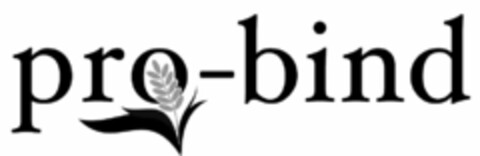 pro-bind